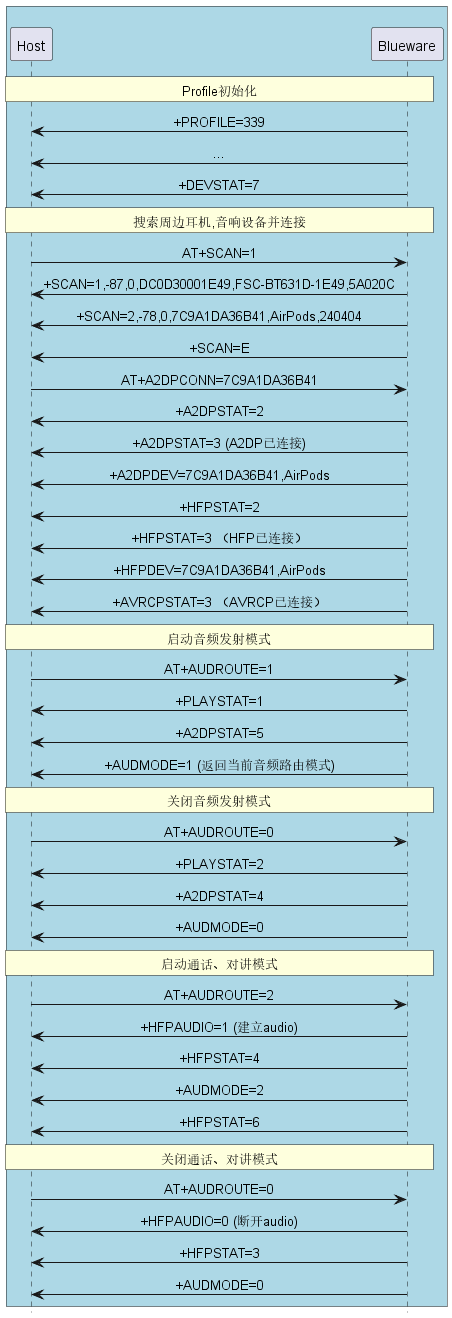 Host

Blueware

Profile初始化

+PROFILE=339

...

+DEVSTAT=7

搜索周边耳机,音响设备并连接

AT+SCAN=1

+SCAN=1,-87,0,DC0D30001E49,FSC-BT631D-1E49,5A020C

+SCAN=2,-78,0,7C9A1DA36B41,AirPods,240404

+SCAN=E

AT+A2DPCONN=7C9A1DA36B41

+A2DPSTAT=2

+A2DPSTAT=3 (A2DP已连接)

+A2DPDEV=7C9A1DA36B41,AirPods

+HFPSTAT=2

+HFPSTAT=3 （HFP已连接）

+HFPDEV=7C9A1DA36B41,AirPods

+AVRCPSTAT=3 （AVRCP已连接）

启动音频发射模式

AT+AUDROUTE=1

+PLAYSTAT=1

+A2DPSTAT=5

+AUDMODE=1 (返回当前音频路由模式)

关闭音频发射模式

AT+AUDROUTE=0

+PLAYSTAT=2

+A2DPSTAT=4

+AUDMODE=0

启动通话、对讲模式

AT+AUDROUTE=2

+HFPAUDIO=1 (建立audio)

+HFPSTAT=4

+AUDMODE=2

+HFPSTAT=6

关闭通话、对讲模式

AT+AUDROUTE=0

+HFPAUDIO=0 (断开audio)

+HFPSTAT=3

+AUDMODE=0